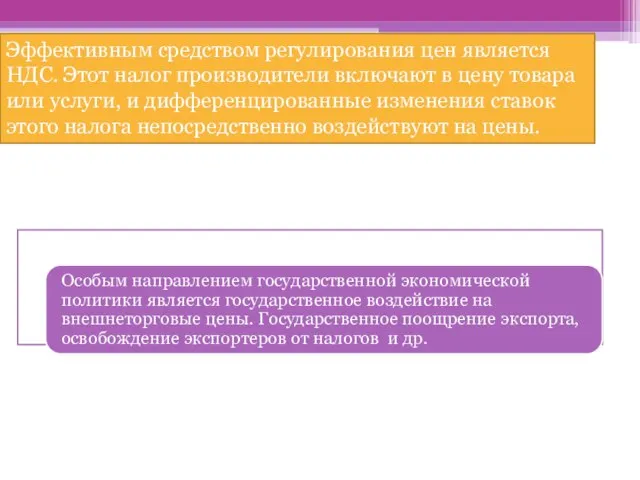 Эффективным средством регулирования цен является НДС. Этот налог производители включают в цену товара или услуги, и дифференцированные изменения ставок этого налога непосредственно воздействуют на цены.

Особым направлением государственной экономической политики является государственное воздействие на внешнеторговые цены. Государственное поощрение экспорта, освобождение экспортеров от налогов и др.